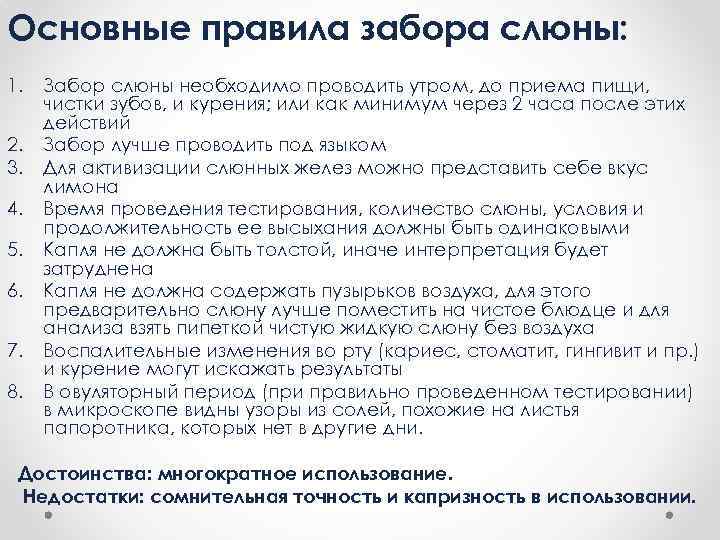 Основные правила забора слюны:

1. Забор слюны необходимо проводить утром, до приема пищи, чистки зубов, и курения; или как минимум через 2 часа после этих действий
2. Забор лучше проводить под языком
3. Для активизации слюнных желез можно представить себе вкус лимона
4. Время проведения тестирования, количество слюны, условия и продолжительность ее высыхания должны быть одинаковыми
5. Капля не должна быть толстой, иначе интерпретация будет затруднена
6. Капля не должна содержать пузырьков воздуха, для этого предварительно слюну лучше поместить на чистое блюдце и для анализа взять пипеткой чистую жидкую слюну без воздуха
7. Воспалительные изменения во рту (кариес, стоматит, гингивит и пр.) и курение могут искажать результаты
8. В овуляторный период (при правильно проведенном тестировании) в микроскопе видны узоры из солей, похожие на листья папоротника, которых нет в другие дни.

Достоинства: многократное использование.
Недостатки: сомнительная точность и капризность в использовании.